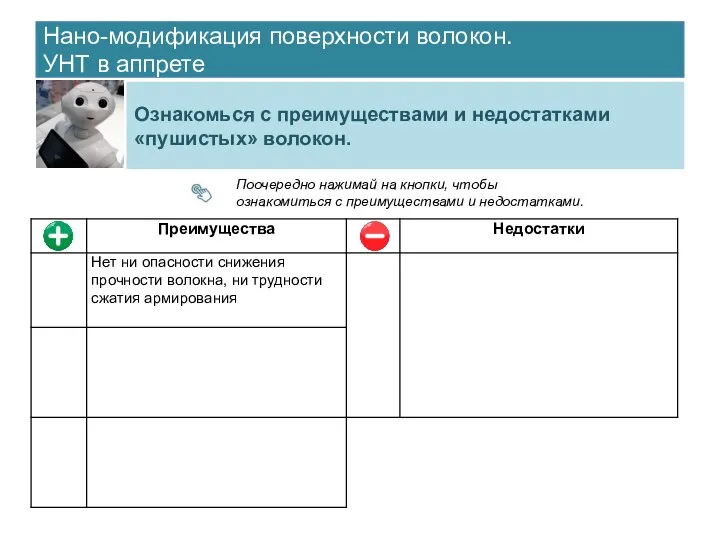 Нано-модификация поверхности волокон.
УНТ в аппрете

Ознакомься с преимуществами и недостатками «пушистых» волокон.

Поочередно нажимай на кнопки, чтобы ознакомиться с преимуществами и недостатками.

| | Преимущества | | Недостатки |
|---|---|---|---|
| | Нет ни опасности снижения прочности волокна, ни трудности сжатия армирования | | |
| | | | |
| | | | |